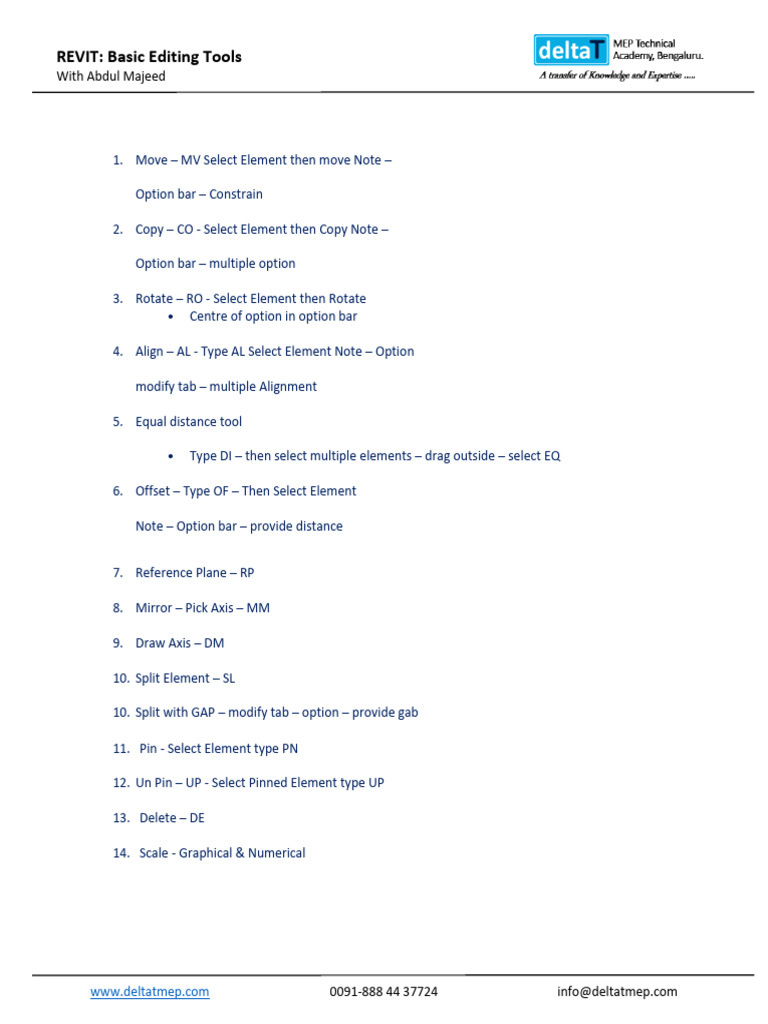 REVIT: Basic Editing Tools
With Abdul Majeed

deltaT MEP Technical Academy, Bengaluru.
A transfer of Knowledge and Expertise .....

1. Move – MV Select Element then move Note –

Option bar – Constrain

2. Copy – CO - Select Element then Copy Note –

Option bar – multiple option

3. Rotate – RO - Select Element then Rotate
• Centre of option in option bar

4. Align – AL - Type AL Select Element Note – Option

modify tab – multiple Alignment

5. Equal distance tool

• Type DI – then select multiple elements – drag outside – select EQ

6. Offset – Type OF – Then Select Element

Note – Option bar – provide distance

7. Reference Plane – RP

8. Mirror – Pick Axis – MM

9. Draw Axis – DM

10. Split Element – SL

10. Split with GAP – modify tab – option – provide gab

11. Pin - Select Element type PN

12. Un Pin – UP - Select Pinned Element type UP

13. Delete – DE

14. Scale - Graphical & Numerical

www.deltatmep.com 0091-888 44 37724 info@deltatmep.com